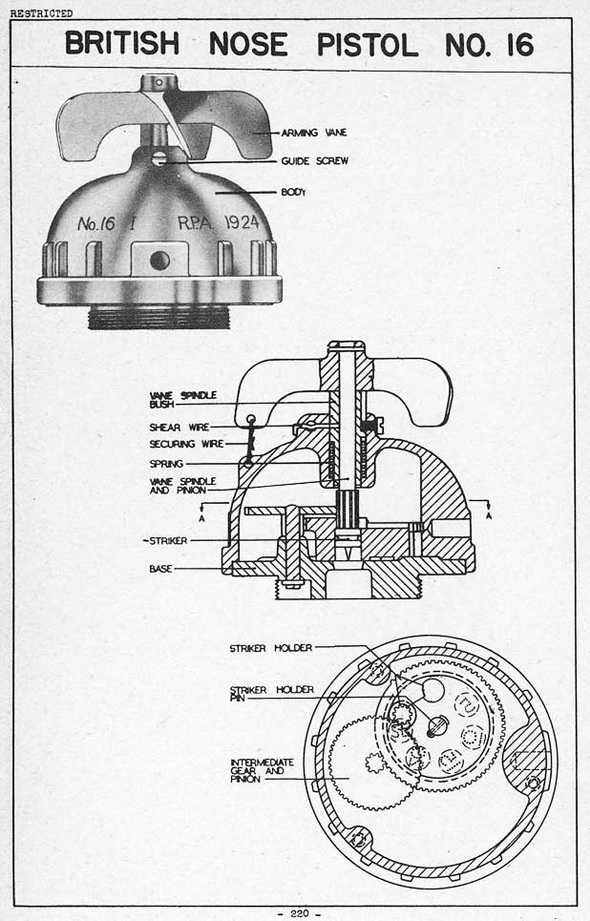 RESTRICTED

BRITISH NOSE PISTOL NO. 16

ARMING VANE

GUIDE SCREW

BODY

No.16 I R.P.A. 1924

VANE SPINDLE BUSH

SHEAR WIRE

SECURING WIRE

SPRING

VANE SPINDLE AND PINION

A

A

STRIKER

BASE

STRIKER HOLDER

STRIKER HOLDER PIN

INTERMEDIATE GEAR AND PINION

- 220 -